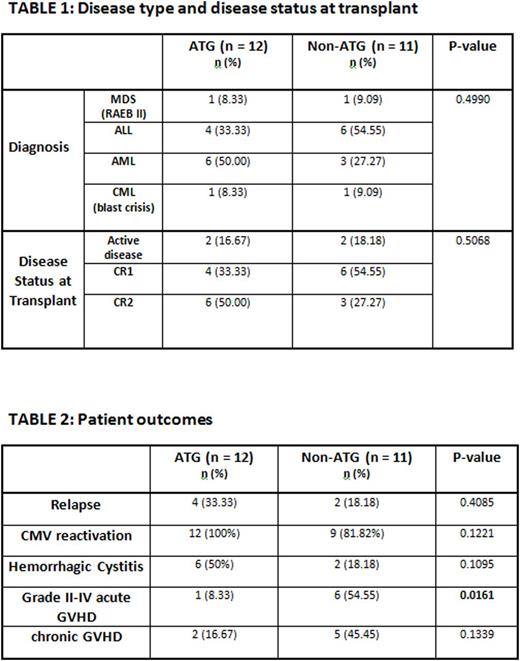 TABLE 1: Disease type and disease status at transplant

| | | ATG (n = 12) n (%) | Non-ATG (n = 11) n (%) | P-value |
|---|---|---|---|---|
| Diagnosis | MDS (RAEB II) | 1 (8.33) | 1 (9.09) | 0.4990 |
| | ALL | 4 (33.33) | 6 (54.55) | |
| | AML | 6 (50.00) | 3 (27.27) | |
| | CML (blast crisis) | 1 (8.33) | 1 (9.09) | |
| Disease Status at Transplant | Active disease | 2 (16.67) | 2 (18.18) | 0.5068 |
| | CR1 | 4 (33.33) | 6 (54.55) | |
| | CR2 | 6 (50.00) | 3 (27.27) | |

TABLE 2: Patient outcomes

| | ATG (n = 12) n (%) | Non-ATG (n = 11) n (%) | P-value |
|---|---|---|---|
| Relapse | 4 (33.33) | 2 (18.18) | 0.4085 |
| CMV reactivation | 12 (100%) | 9 (81.82%) | 0.1221 |
| Hemorrhagic Cystitis | 6 (50%) | 2 (18.18) | 0.1095 |
| Grade II-IV acute GVHD | 1 (8.33) | 6 (54.55) | 0.0161 |
| chronic GVHD | 2 (16.67) | 5 (45.45) | 0.1339 |